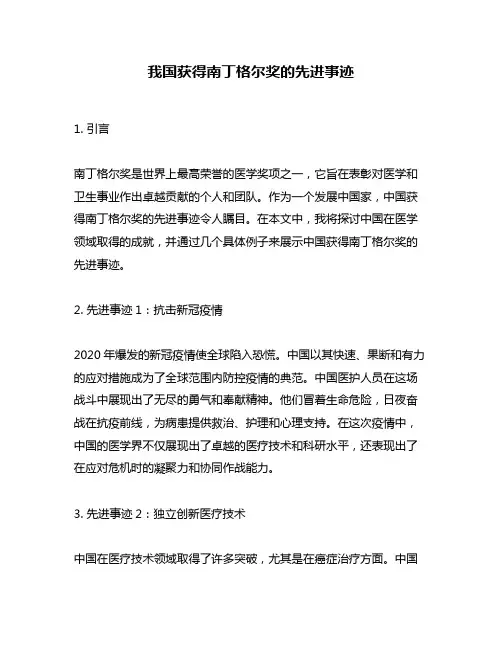 我国获得南丁格尔奖的先进事迹

1. 引言

南丁格尔奖是世界上最高荣誉的医学奖项之一，它旨在表彰对医学和卫生事业作出卓越贡献的个人和团队。作为一个发展中国家，中国获得南丁格尔奖的先进事迹令人瞩目。在本文中，我将探讨中国在医学领域取得的成就，并通过几个具体例子来展示中国获得南丁格尔奖的先进事迹。

2. 先进事迹 1：抗击新冠疫情

2020 年爆发的新冠疫情使全球陷入恐慌。中国以其快速、果断和有力的应对措施成为了全球范围内防控疫情的典范。中国医护人员在这场战斗中展现出了无尽的勇气和奉献精神。他们冒着生命危险，日夜奋战在抗疫前线，为病患提供救治、护理和心理支持。在这次疫情中，中国的医学界不仅展现出了卓越的医疗技术和科研水平，还表现出了在应对危机时的凝聚力和协同作战能力。

3. 先进事迹 2：独立创新医疗技术

中国在医疗技术领域取得了许多突破，尤其是在癌症治疗方面。中国